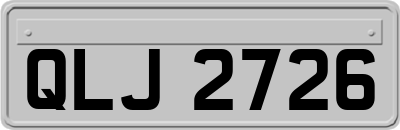 QLJ 2726